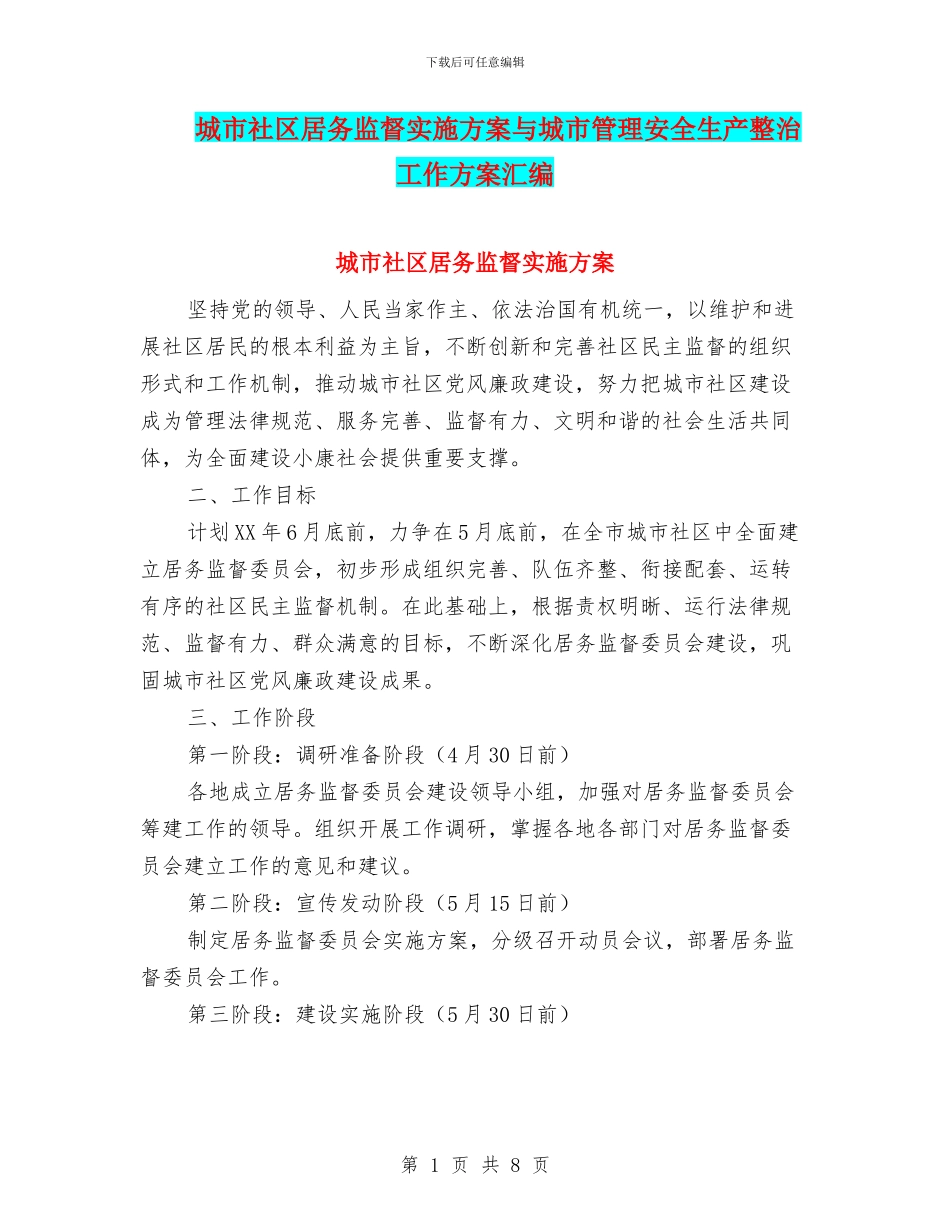 下载后可任意编辑

城市社区居务监督实施方案与城市管理安全生产整治工作方案汇编

城市社区居务监督实施方案

坚持党的领导、人民当家作主、依法治国有机统一，以维护和进展社区居民的根本利益为主旨，不断创新和完善社区民主监督的组织形式和工作机制，推动城市社区党风廉政建设，努力把城市社区建设成为管理法律规范、服务完善、监督有力、文明和谐的社会生活共同体，为全面建设小康社会提供重要支撑。

二、工作目标

计划XX年6月底前，力争在5月底前，在全市城市社区中全面建立居务监督委员会，初步形成组织完善、队伍齐整、衔接配套、运转有序的社区民主监督机制。在此基础上，根据责权明晰、运行法律规范、监督有力、群众满意的目标，不断深化居务监督委员会建设，巩固城市社区党风廉政建设成果。

三、工作阶段

第一阶段：调研准备阶段（4月30日前）

各地成立居务监督委员会建设领导小组，加强对居务监督委员会筹建工作的领导。组织开展工作调研，掌握各地各部门对居务监督委员会建立工作的意见和建议。

第二阶段：宣传发动阶段（5月15日前）

制定居务监督委员会实施方案，分级召开动员会议，部署居务监督委员会工作。

第三阶段：建设实施阶段（5月30日前）

第 1 页 共 8 页